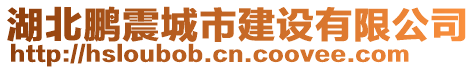 湖北鹏震城市建设有限公司
http://hsloubob.cn.coovee.com